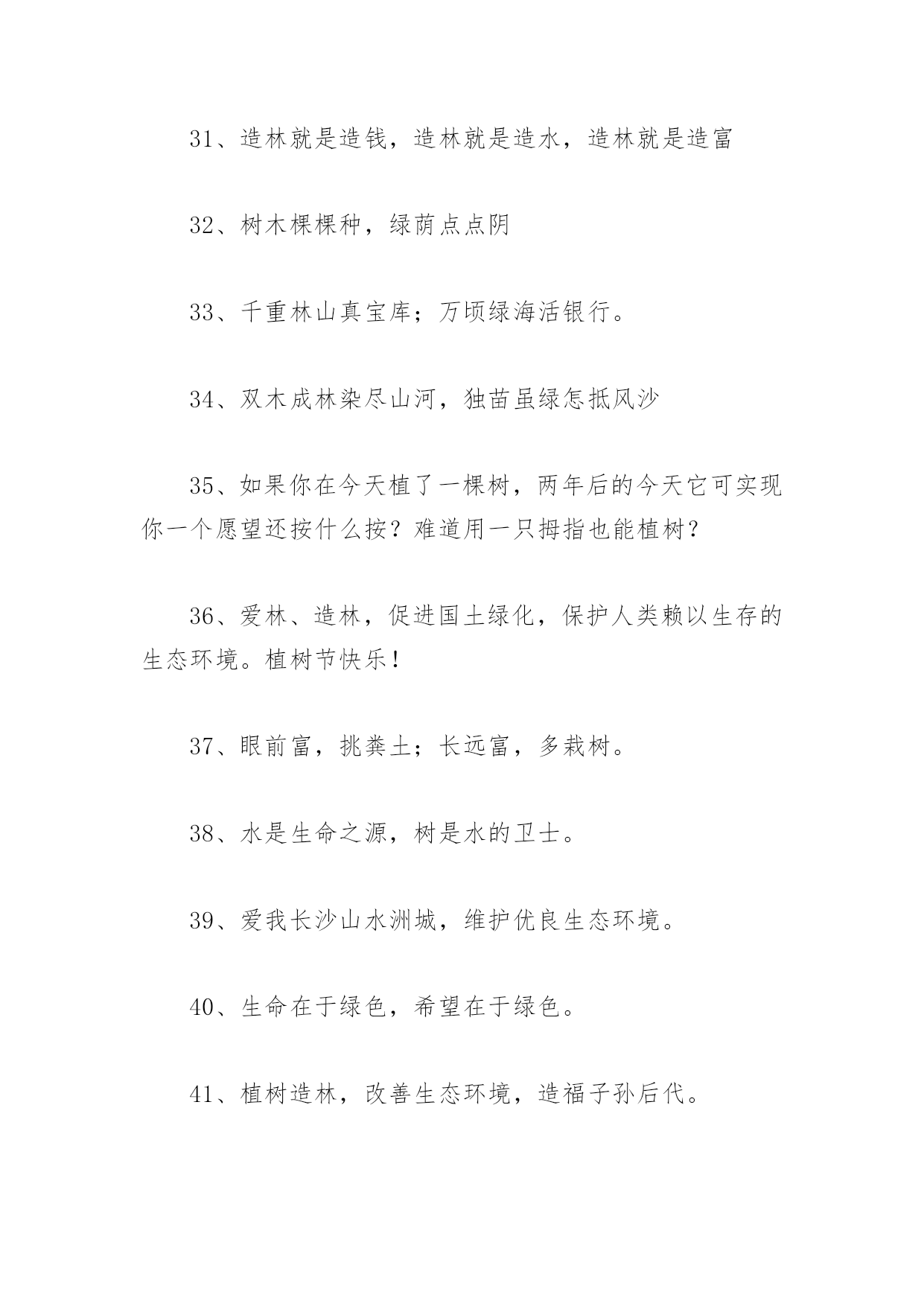 31、造林就是造钱，造林就是造水，造林就是造富

32、树木棵棵种，绿荫点点阴

33、千重林山真宝库；万顷绿海活银行。

34、双木成林染尽山河，独苗虽绿怎抵风沙

35、如果你在今天植了一棵树，两年后的今天它可实现你一个愿望还按什么按？难道用一只拇指也能植树？

36、爱林、造林，促进国土绿化，保护人类赖以生存的生态环境。植树节快乐！

37、眼前富，挑粪土；长远富，多栽树。

38、水是生命之源，树是水的卫士。

39、爱我长沙山水洲城，维护优良生态环境。

40、生命在于绿色，希望在于绿色。

41、植树造林，改善生态环境，造福子孙后代。